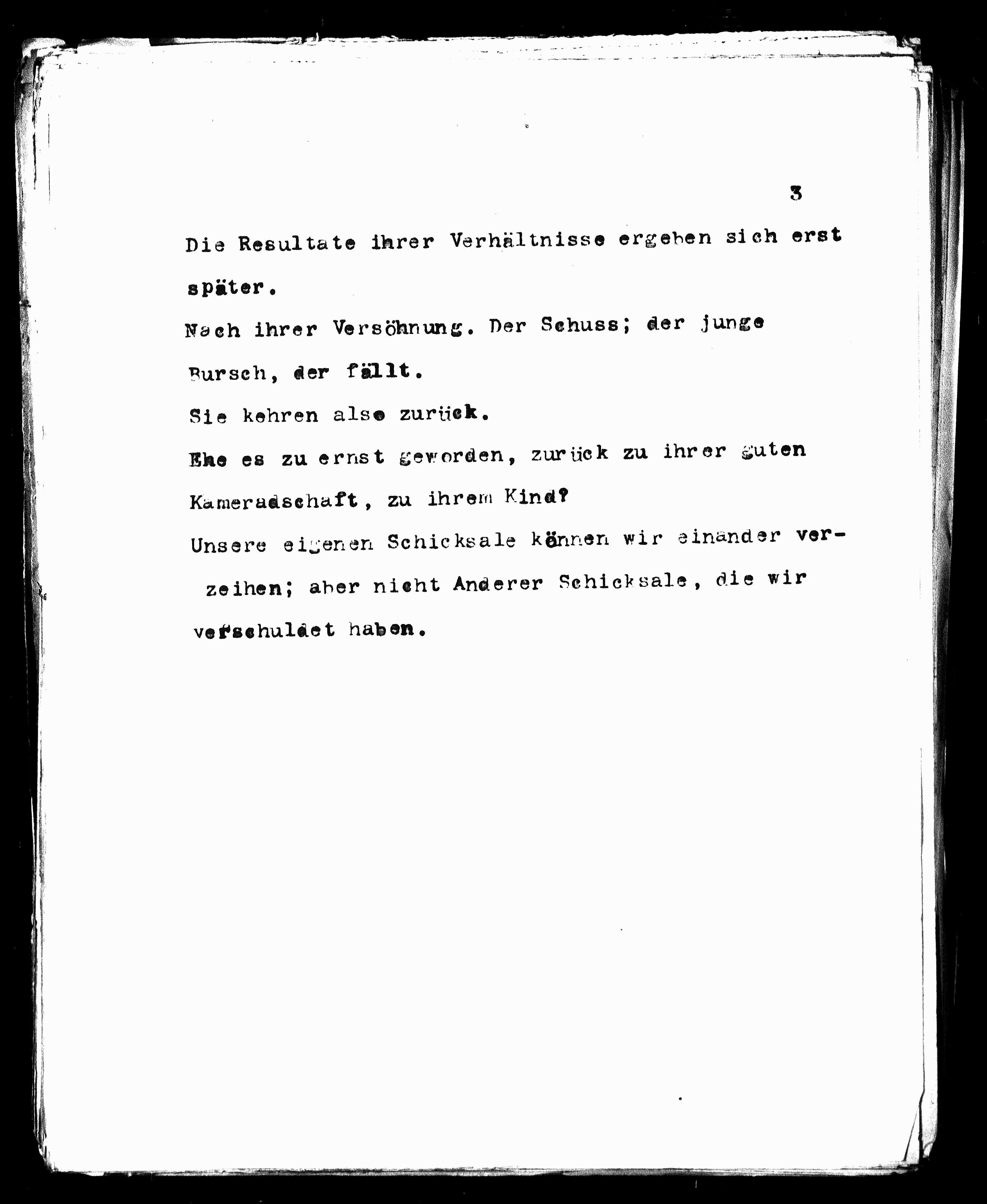 3

Die Resultate ihrer Verhältnisse ergeben sich erst später.

Nach ihrer Versöhnung. Der Schuss; der junge Bursch, der fällt.

Sie kehren also zurück.

Ehe es zu ernst geworden, zurück zu ihrer guten Kameradschaft, zu ihrem Kind?

Unsere eigenen Schicksale können wir einander verzeihen; aber nicht Anderer Schicksale, die wir verschuldet haben.